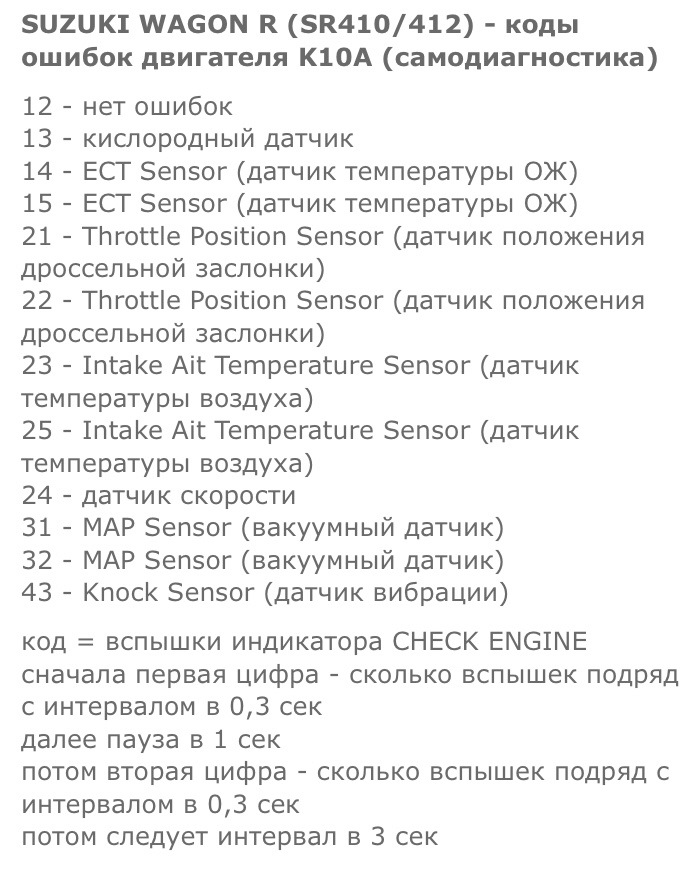 SUZUKI WAGON R (SR410/412) - коды ошибок двигателя K10A (самодиагностика)

12 - нет ошибок
13 - кислородный датчик
14 - ECT Sensor (датчик температуры ОЖ)
15 - ECT Sensor (датчик температуры ОЖ)
21 - Throttle Position Sensor (датчик положения дроссельной заслонки)
22 - Throttle Position Sensor (датчик положения дроссельной заслонки)
23 - Intake Ait Temperature Sensor (датчик температуры воздуха)
25 - Intake Ait Temperature Sensor (датчик температуры воздуха)
24 - датчик скорости
31 - MAP Sensor (вакуумный датчик)
32 - MAP Sensor (вакуумный датчик)
43 - Knock Sensor (датчик вибрации)

код = вспышки индикатора CHECK ENGINE
сначала первая цифра - сколько вспышек подряд с интервалом в 0,3 сек
далее пауза в 1 сек
потом вторая цифра - сколько вспышек подряд с интервалом в 0,3 сек
потом следует интервал в 3 сек